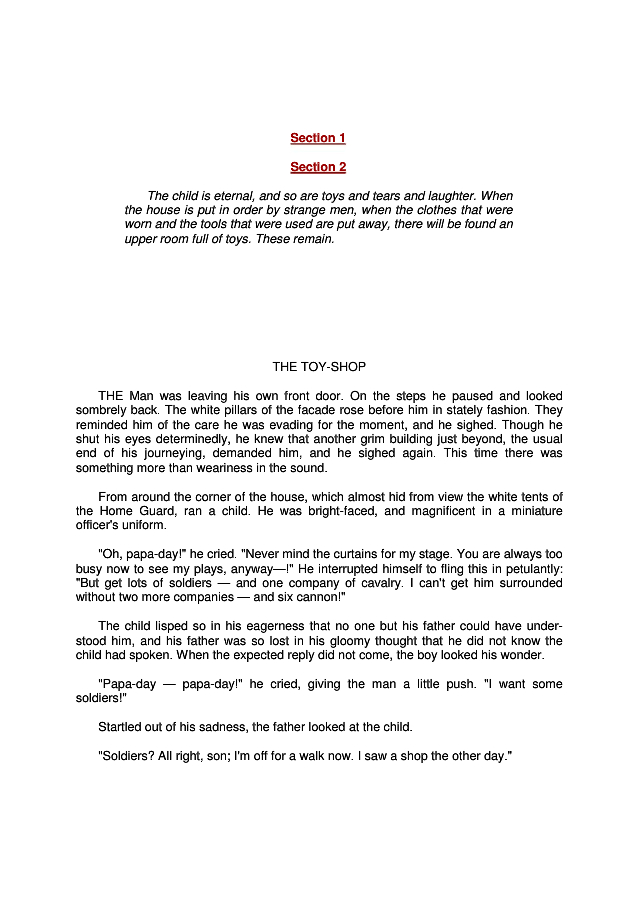 Section 1

Section 2

The child is eternal, and so are toys and tears and laughter. When the house is put in order by strange men, when the clothes that were worn and the tools that were used are put away, there will be found an upper room full of toys. These remain.

THE TOY-SHOP

THE Man was leaving his own front door. On the steps he paused and looked sombrely back. The white pillars of the facade rose before him in stately fashion. They reminded him of the care he was evading for the moment, and he sighed. Though he shut his eyes determinedly, he knew that another grim building just beyond, the usual end of his journeying, demanded him, and he sighed again. This time there was something more than weariness in the sound.

From around the corner of the house, which almost hid from view the white tents of the Home Guard, ran a child. He was bright-faced, and magnificent in a miniature officer's uniform.

"Oh, papa-day!" he cried. "Never mind the curtains for my stage. You are always too busy now to see my plays, anyway—!" He interrupted himself to fling this in petulantly: "But get lots of soldiers — and one company of cavalry. I can't get him surrounded without two more companies — and six cannon!"

The child lisped so in his eagerness that no one but his father could have understood him, and his father was so lost in his gloomy thought that he did not know the child had spoken. When the expected reply did not come, the boy looked his wonder.

"Papa-day — papa-day!" he cried, giving the man a little push. "I want some soldiers!"

Startled out of his sadness, the father looked at the child.

"Soldiers? All right, son; I'm off for a walk now. I saw a shop the other day."